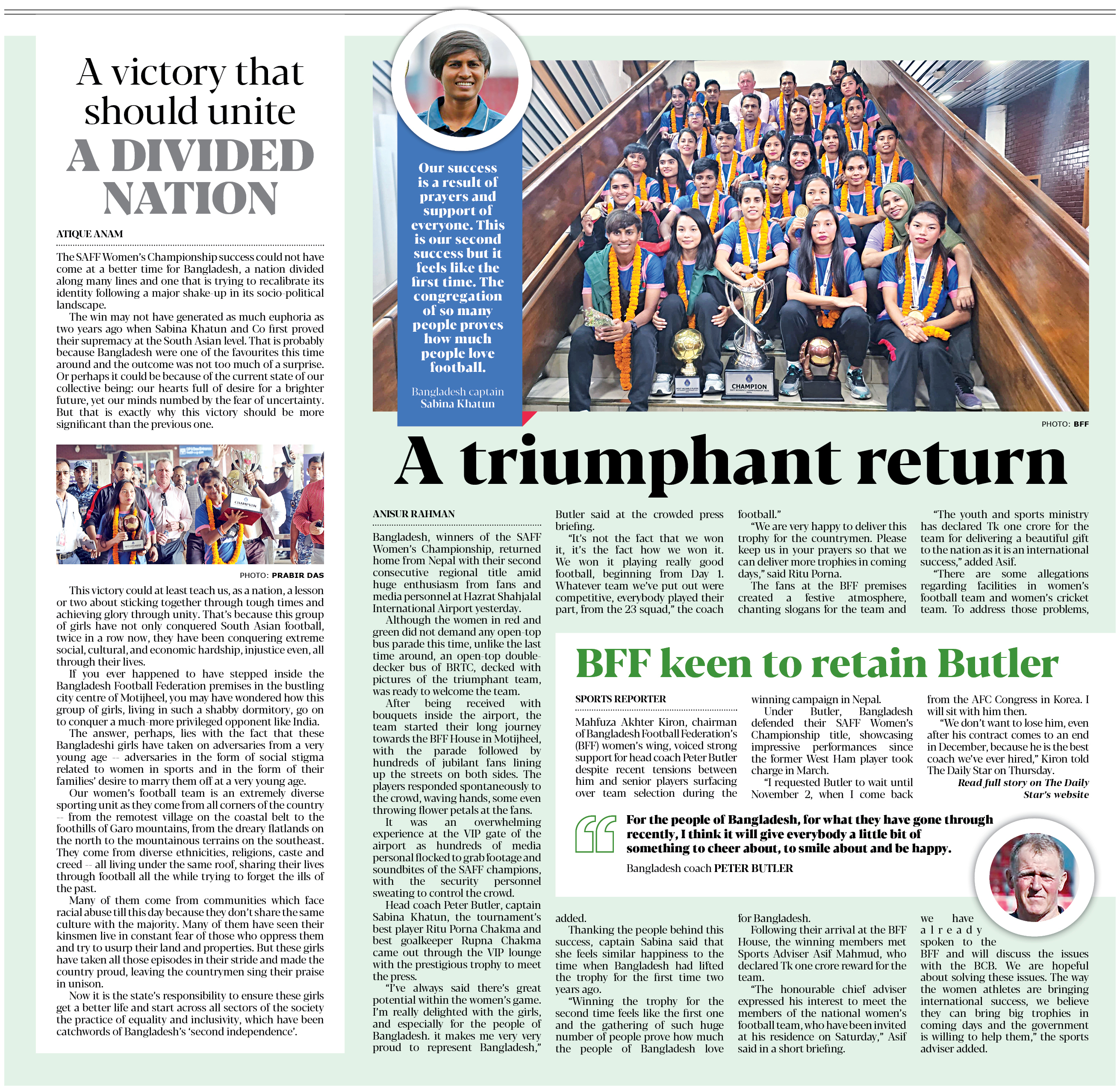 A victory that should unite A DIVIDED NATION

ATIQUE ANAM

The SAFF Women's Championship success could not have come at a better time for Bangladesh, a nation divided along many lines and one that is trying to recalibrate its identity following a major shake-up in its socio-political landscape.

The win may not have generated as much euphoria as two years ago when Sabina Khatun and Co first proved their supremacy at the South Asian level. That is probably because Bangladesh were one of the favourites this time around and the outcome was not too much of a surprise. Or perhaps it could be because of the current state of our collective being: our hearts full of desire for a brighter future, yet our minds numbed by the fear of uncertainty. But that is exactly why this victory should be more significant than the previous one.

CHAMPION

PHOTO: PRABIR DAS

This victory could at least teach us, as a nation, a lesson or two about sticking together through tough times and achieving glory through unity. That's because this group of girls have not only conquered South Asian football, twice in a row now, they have been conquering extreme social, cultural, and economic hardship, injustice even, all through their lives.

If you ever happened to have stepped inside the Bangladesh Football Federation premises in the bustling city centre of Motijheel, you may have wondered how this group of girls, living in such a shabby dormitory, go on to conquer a much-more privileged opponent like India.

The answer, perhaps, lies with the fact that these Bangladeshi girls have taken on adversaries from a very young age -- adversaries in the form of social stigma related to women in sports and in the form of their families' desire to marry them off at a very young age.

Our women's football team is an extremely diverse sporting unit as they come from all corners of the country -- from the remotest village on the coastal belt to the foothills of Garo mountains, from the dreary flatlands on the north to the mountainous terrains on the southeast. They come from diverse ethnicities, religions, caste and creed -- all living under the same roof, sharing their lives through football all the while trying to forget the ills of the past.

Many of them come from communities which face racial abuse till this day because they don't share the same culture with the majority. Many of them have seen their kinsmen live in constant fear of those who oppress them and try to usurp their land and properties. But these girls have taken all those episodes in their stride and made the country proud, leaving the countrymen sing their praise in unison.

Now it is the state's responsibility to ensure these girls get a better life and start across all sectors of the society the practice of equality and inclusivity, which have been catchwords of Bangladesh's 'second independence'.

Our success is a result of prayers and support of everyone. This is our second success but it feels like the first time. The congregation of so many people proves how much people love football.

Bangladesh captain Sabina Khatun

CHAMPION

PHOTO: BFF

A triumphant return

ANISUR RAHMAN

Bangladesh, winners of the SAFF Women's Championship, returned home from Nepal with their second consecutive regional title amid huge enthusiasm from fans and media personnel at Hazrat Shahjalal International Airport yesterday.

Although the women in red and green did not demand any open-top bus parade this time, unlike the last time around, an open-top double-decker bus of BRTC, decked with pictures of the triumphant team, was ready to welcome the team.

After being received with bouquets inside the airport, the team started their long journey towards the BFF House in Motijheel, with the parade followed by hundreds of jubilant fans lining up the streets on both sides. The players responded spontaneously to the crowd, waving hands, some even throwing flower petals at the fans.

It was an overwhelming experience at the VIP gate of the airport as hundreds of media personal flocked to grab footage and soundbites of the SAFF champions, with the security personnel sweating to control the crowd.

Head coach Peter Butler, captain Sabina Khatun, the tournament's best player Ritu Porna Chakma and best goalkeeper Rupna Chakma came out through the VIP lounge with the prestigious trophy to meet the press.

"I've always said there's great potential within the women's game. I'm really delighted with the girls, and especially for the people of Bangladesh. it makes me very very proud to represent Bangladesh," Butler said at the crowded press briefing.

"It's not the fact that we won it, it's the fact how we won it. We won it playing really good football, beginning from Day 1. Whatever team we've put out were competitive, everybody played their part, from the 23 squad," the coach added.

Thanking the people behind this success, captain Sabina said that she feels similar happiness to the time when Bangladesh had lifted the trophy for the first time two years ago.

"Winning the trophy for the second time feels like the first one and the gathering of such huge number of people prove how much the people of Bangladesh love football."

"We are very happy to deliver this trophy for the countrymen. Please keep us in your prayers so that we can deliver more trophies in coming days," said Ritu Porna.

The fans at the BFF premises created a festive atmosphere, chanting slogans for the team and for Bangladesh.

Following their arrival at the BFF House, the winning members met Sports Adviser Asif Mahmud, who declared Tk one crore reward for the team.

"The honourable chief adviser expressed his interest to meet the members of the national women's football team, who have been invited at his residence on Saturday," Asif said in a short briefing.

"The youth and sports ministry has declared Tk one crore for the team for delivering a beautiful gift to the nation as it is an international success," added Asif.

"There are some allegations regarding facilities in women's football team and women's cricket team. To address those problems, we have already spoken to the BFF and will discuss the issues with the BCB. We are hopeful about solving these issues. The way the women athletes are bringing international success, we believe they can bring big trophies in coming days and the government is willing to help them," the sports adviser added.

BFF keen to retain Butler

SPORTS REPORTER

Mahfuza Akhter Kiron, chairman of Bangladesh Football Federation's (BFF) women's wing, voiced strong support for head coach Peter Butler despite recent tensions between him and senior players surfacing over team selection during the winning campaign in Nepal.

Under Butler, Bangladesh defended their SAFF Women's Championship title, showcasing impressive performances since the former West Ham player took charge in March.

"I requested Butler to wait until November 2, when I come back from the AFC Congress in Korea. I will sit with him then.

"We don't want to lose him, even after his contract comes to an end in December, because he is the best coach we've ever hired," Kiron told The Daily Star on Thursday.

Read full story on The Daily Star's website

For the people of Bangladesh, for what they have gone through recently, I think it will give everybody a little bit of something to cheer about, to smile about and be happy.

Bangladesh coach PETER BUTLER